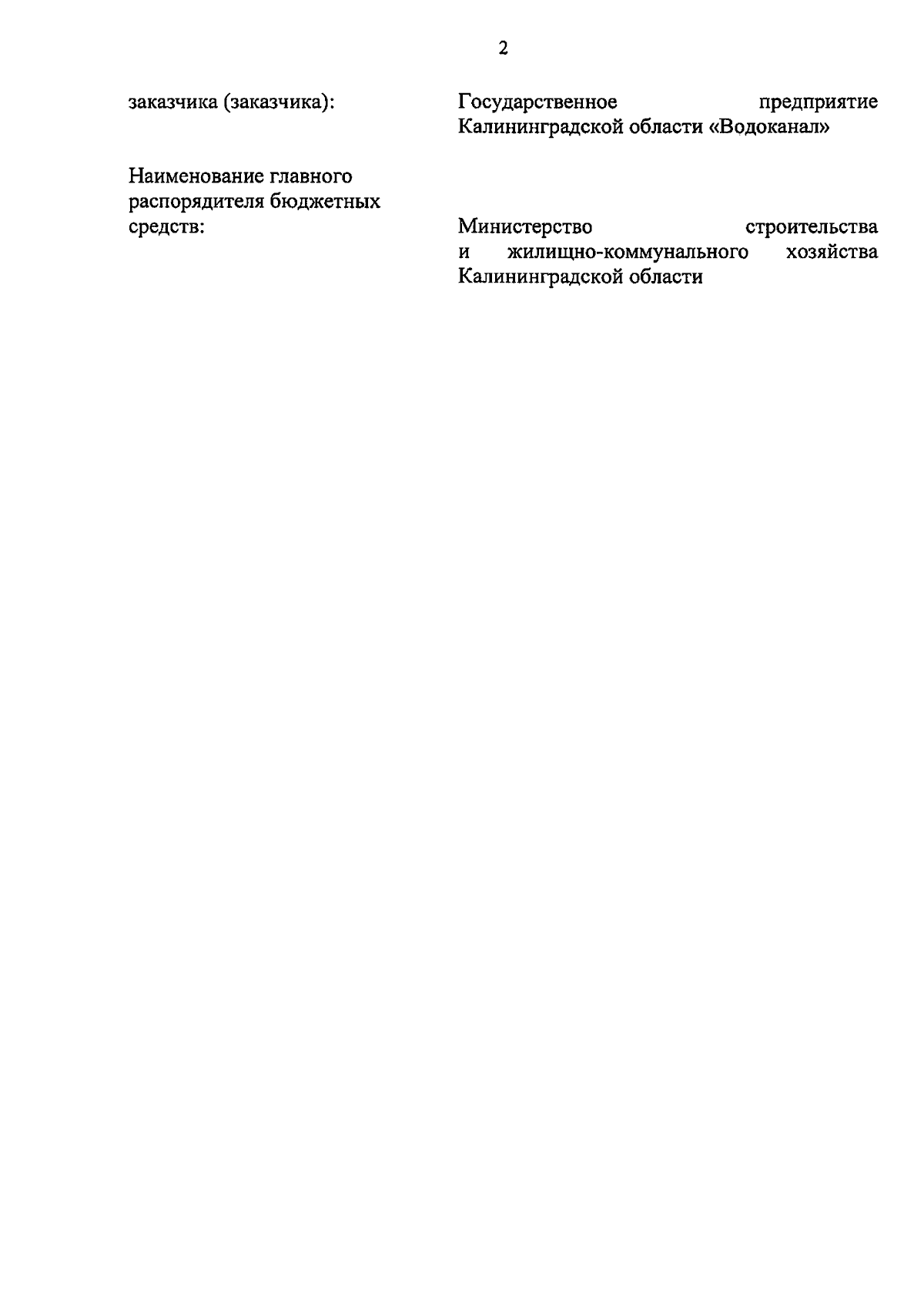 2

заказчика (заказчика): Государственное предприятие Калининградской области «Водоканал»

Наименование главного распорядителя бюджетных средств: Министерство строительства и жилищно-коммунального хозяйства Калининградской области